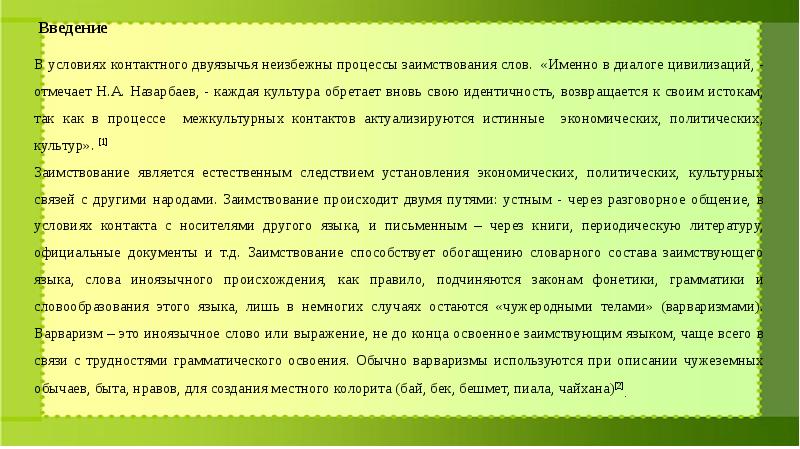 Введение

В условиях контактного двуязычья неизбежны процессы заимствования слов. «Именно в диалоге цивилизаций, - отмечает Н.А. Назарбаев, - каждая культура обретает вновь свою идентичность, возвращается к своим истокам, так как в процессе межкультурных контактов актуализируются истинные экономических, политических, культур». [1]

Заимствование является естественным следствием установления экономических, политических, культурных связей с другими народами. Заимствование происходит двумя путями: устным - через разговорное общение, в условиях контакта с носителями другого языка, и письменным – через книги, периодическую литературу, официальные документы и т.д. Заимствование способствует обогащению словарного состава заимствующего языка, слова иноязычного происхождения, как правило, подчиняются законам фонетики, грамматики и словообразования этого языка, лишь в немногих случаях остаются «чужеродными телами» (варваризмами). Варваризм – это иноязычное слово или выражение, не до конца освоенное заимствующим языком, чаще всего в связи с трудностями грамматического освоения. Обычно варваризмы используются при описании чужеземных обычаев, быта, нравов, для создания местного колорита (бай, бек, бешмет, пиала, чайхана)[2].